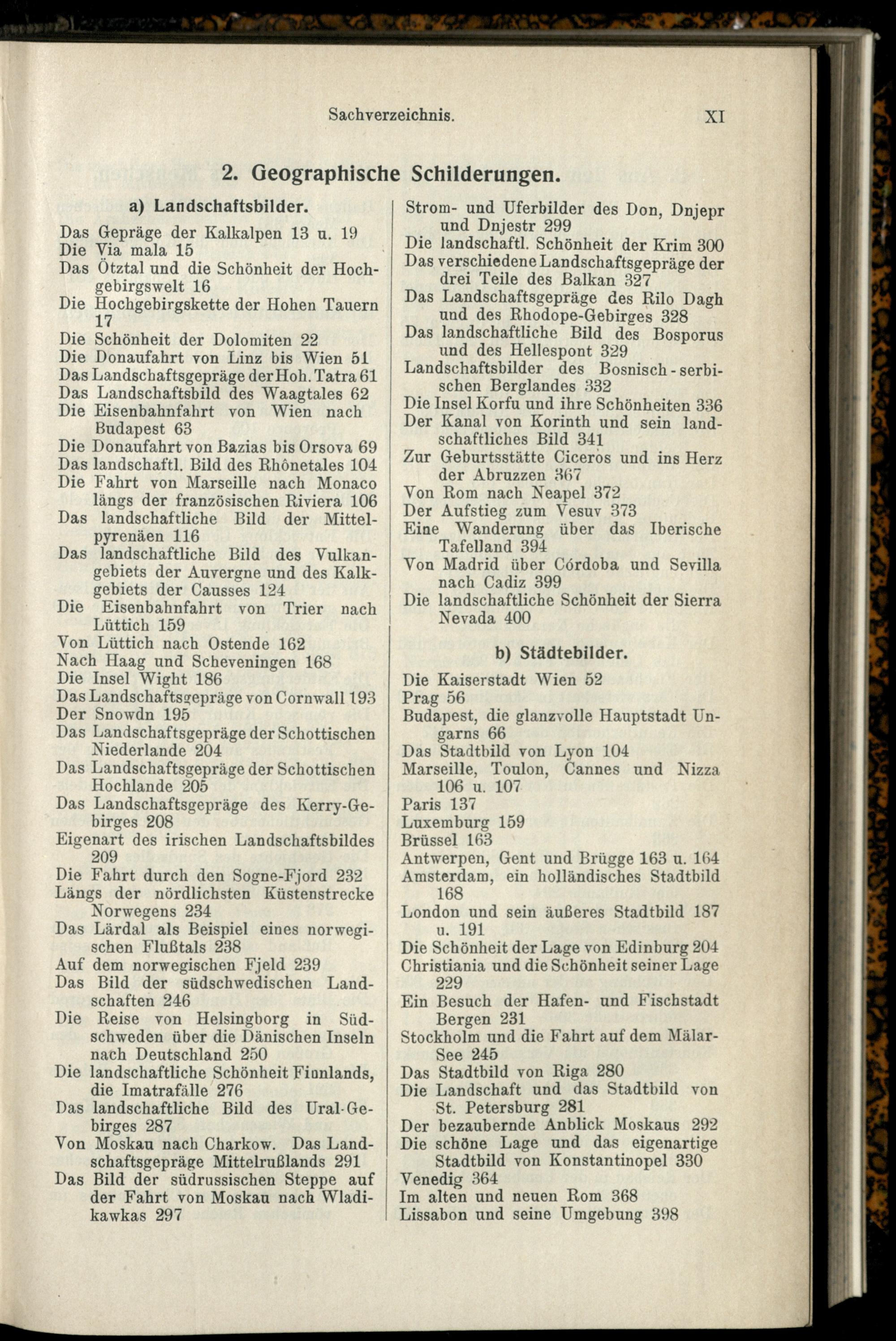 Sachverzeichnis. XI

2. Geographische Schilderungen.

a) Landschaftsbilder.

Das Gepräge der Kalkalpen 13 u. 19
Die Via mala 15
Das Ötztal und die Schönheit der Hochgebirgswelt 16
Die Hochgebirgskette der Hohen Tauern 17
Die Schönheit der Dolomiten 22
Die Donaufahrt von Linz bis Wien 51
Das Landschaftsgepräge der Hoh. Tatra 61
Das Landschaftsbild des Waagtales 62
Die Eisenbahnfahrt von Wien nach Budapest 63
Die Donaufahrt von Bazias bis Orsova 69
Das landschaftl. Bild des Rhônetales 104
Die Fahrt von Marseille nach Monaco längs der französischen Riviera 106
Das landschaftliche Bild der Mittelpyrenäen 116
Das landschaftliche Bild des Vulkangebiets der Auvergne und des Kalkgebiets der Causses 124
Die Eisenbahnfahrt von Trier nach Lüttich 159
Von Lüttich nach Ostende 162
Nach Haag und Scheveningen 168
Die Insel Wight 186
Das Landschaftsgepräge von Cornwall 193
Der Snowdn 195
Das Landschaftsgepräge der Schottischen Niederlande 204
Das Landschaftsgepräge der Schottischen Hochlande 205
Das Landschaftsgepräge des Kerry-Gebirges 208
Eigenart des irischen Landschaftsbildes 209
Die Fahrt durch den Sogne-Fjord 232
Längs der nördlichsten Küstenstrecke Norwegens 234
Das Lärdal als Beispiel eines norwegischen Flußtals 238
Auf dem norwegischen Fjeld 239
Das Bild der südschwedischen Landschaften 246
Die Reise von Helsingborg in Südschweden über die Dänischen Inseln nach Deutschland 250
Die landschaftliche Schönheit Finnlands, die Imatrafälle 276
Das landschaftliche Bild des Ural-Gebirges 287
Von Moskau nach Charkow. Das Landschaftsgepräge Mittelrußlands 291
Das Bild der südrussischen Steppe auf der Fahrt von Moskau nach Wladikawkas 297

Strom- und Uferbilder des Don, Dnjepr und Dnjestr 299
Die landschaftl. Schönheit der Krim 300
Das verschiedene Landschaftsgepräge der drei Teile des Balkan 327
Das Landschaftsgepräge des Rilo Dagh und des Rhodope-Gebirges 328
Das landschaftliche Bild des Bosporus und des Hellespont 329
Landschaftsbilder des Bosnisch-serbischen Berglandes 332
Die Insel Korfu und ihre Schönheiten 336
Der Kanal von Korinth und sein landschaftliches Bild 341
Zur Geburtsstätte Ciceros und ins Herz der Abruzzen 367
Von Rom nach Neapel 372
Der Aufstieg zum Vesuv 373
Eine Wanderung über das Iberische Tafelland 394
Von Madrid über Córdoba und Sevilla nach Cadiz 399
Die landschaftliche Schönheit der Sierra Nevada 400

b) Städtebilder.

Die Kaiserstadt Wien 52
Prag 56
Budapest, die glanzvolle Hauptstadt Ungarns 66
Das Stadtbild von Lyon 104
Marseille, Toulon, Cannes und Nizza 106 u. 107
Paris 137
Luxemburg 159
Brüssel 163
Antwerpen, Gent und Brügge 163 u. 164
Amsterdam, ein holländisches Stadtbild 168
London und sein äußeres Stadtbild 187 u. 191
Die Schönheit der Lage von Edinburg 204
Christiania und die Schönheit seiner Lage 229
Ein Besuch der Hafen- und Fischstadt Bergen 231
Stockholm und die Fahrt auf dem Mälar-See 245
Das Stadtbild von Riga 280
Die Landschaft und das Stadtbild von St. Petersburg 281
Der bezaubernde Anblick Moskaus 292
Die schöne Lage und das eigenartige Stadtbild von Konstantinopel 330
Venedig 364
Im alten und neuen Rom 368
Lissabon und seine Umgebung 398